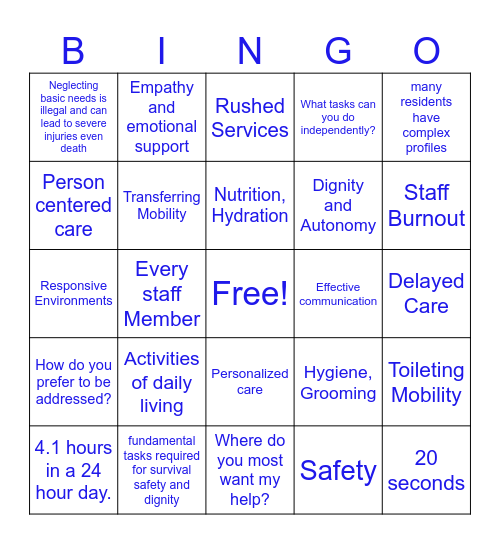 | B | I | N | G | O |
|---|---|---|---|---|
| Neglecting basic needs is illegal and can lead to severe injuries even death | Empathy and emotional support | Rushed Services | What tasks can you do independently? | many residents have complex profiles |
| Person centered care | Transferring Mobility | Nutrition, Hydration | Dignity and Autonomy | Staff Burnout |
| Responsive Environments | Every staff Member | Free! | Effective communication | Delayed Care |
| How do you prefer to be addressed? | Activities of daily living | Personalized care | Hygiene, Grooming | Toileting Mobility |
| 4.1 hours in a 24 hour day. | fundamental tasks required for survival safety and dignity | Where do you most want my help? | Safety | 20 seconds |